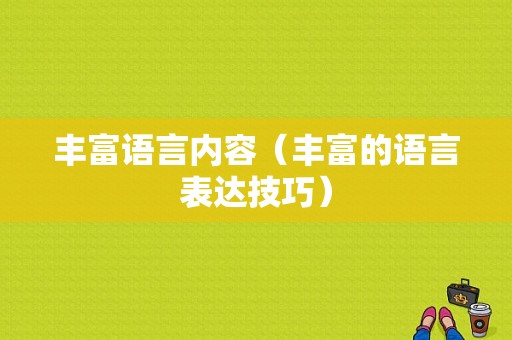 丰富语言内容（丰富的语言表达技巧）